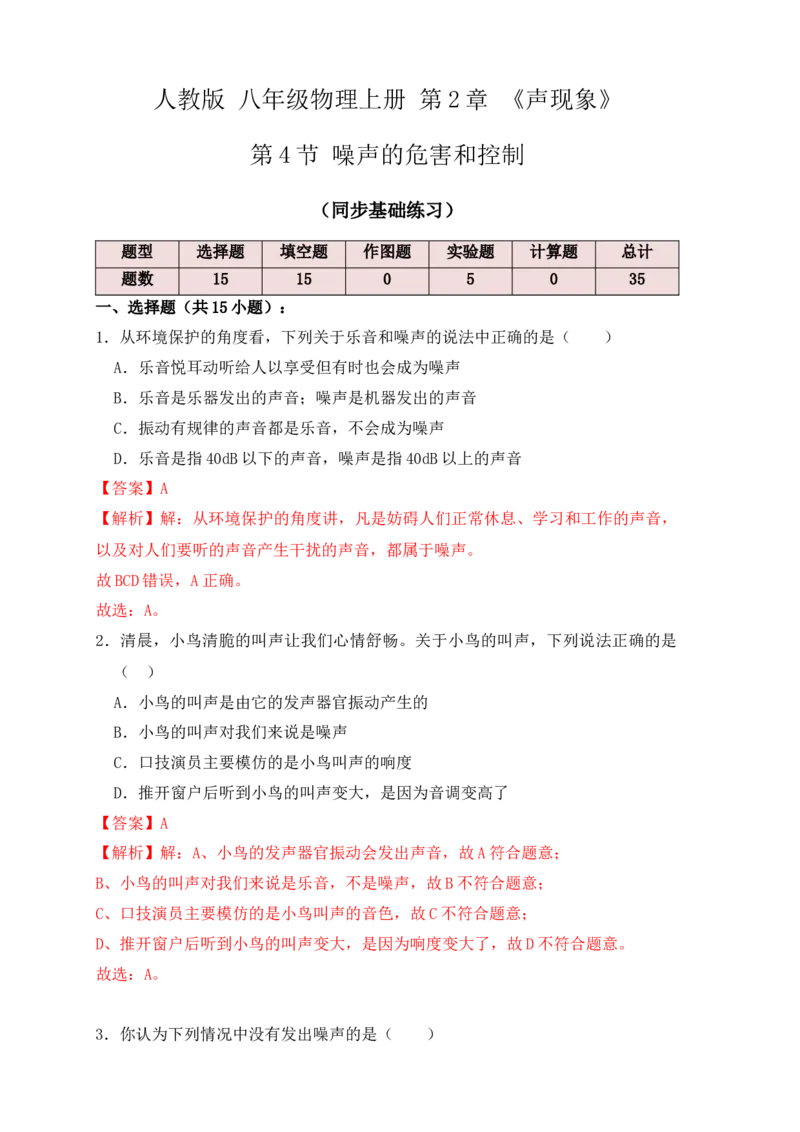 人教版 八年级物理上册 第2章 《声现象》

第4节 噪声的危害和控制

（同步基础练习）

| 题型 | 选择题 | 填空题 | 作图题 | 实验题 | 计算题 | 总计 |
|---|---|---|---|---|---|---|
| 题数 | 15 | 15 | 0 | 5 | 0 | 35 |

一、选择题（共15小题）：

1．从环境保护的角度看，下列关于乐音和噪声的说法中正确的是（　　）

A．乐音悦耳动听给人以享受但有时也会成为噪声

B．乐音是乐器发出的声音；噪声是机器发出的声音

C．振动有规律的声音都是乐音，不会成为噪声

D．乐音是指40dB以下的声音，噪声是指40dB以上的声音

【答案】A

【解析】解：从环境保护的角度讲，凡是妨碍人们正常休息、学习和工作的声音，以及对人们要听的声音产生干扰的声音，都属于噪声。

故BCD错误，A正确。

故选：A。

2．清晨，小鸟清脆的叫声让我们心情舒畅。关于小鸟的叫声，下列说法正确的是（　）

A．小鸟的叫声是由它的发声器官振动产生的

B．小鸟的叫声对我们来说是噪声

C．口技演员主要模仿的是小鸟叫声的响度

D．推开窗户后听到小鸟的叫声变大，是因为音调变高了

【答案】A

【解析】解：A、小鸟的发声器官振动会发出声音，故A符合题意；

B、小鸟的叫声对我们来说是乐音，不是噪声，故B不符合题意；

C、口技演员主要模仿的是小鸟叫声的音色，故C不符合题意；

D、推开窗户后听到小鸟的叫声变大，是因为响度变大了，故D不符合题意。

故选：A。

3．你认为下列情况中没有发出噪声的是（　　）